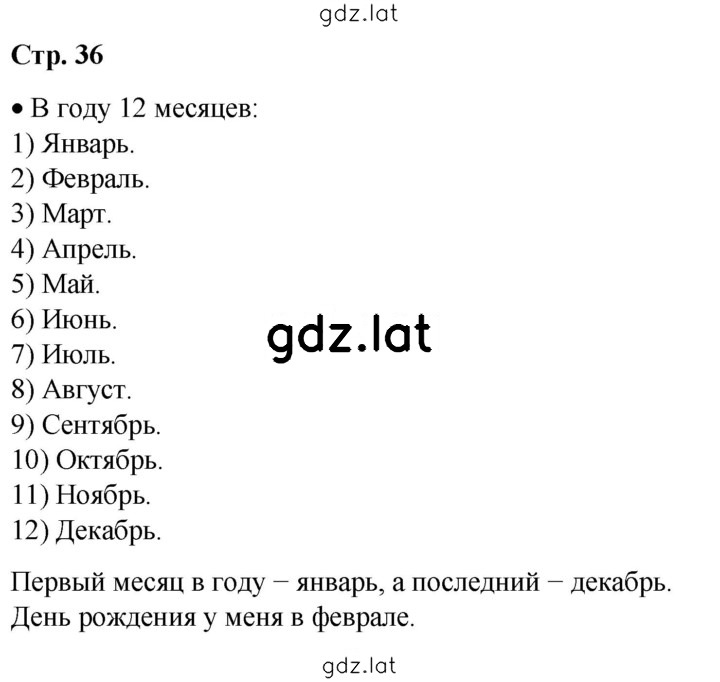 gdz.lat

Стр. 36

• В году 12 месяцев:
1) Январь.
2) Февраль.
3) Март.
4) Апрель.
5) Май.
6) Июнь.
7) Июль.
8) Август.
9) Сентябрь.
10) Октябрь.
11) Ноябрь.
12) Декабрь.

gdz.lat

Первый месяц в году − январь, а последний − декабрь. День рождения у меня в феврале.

gdz.lat